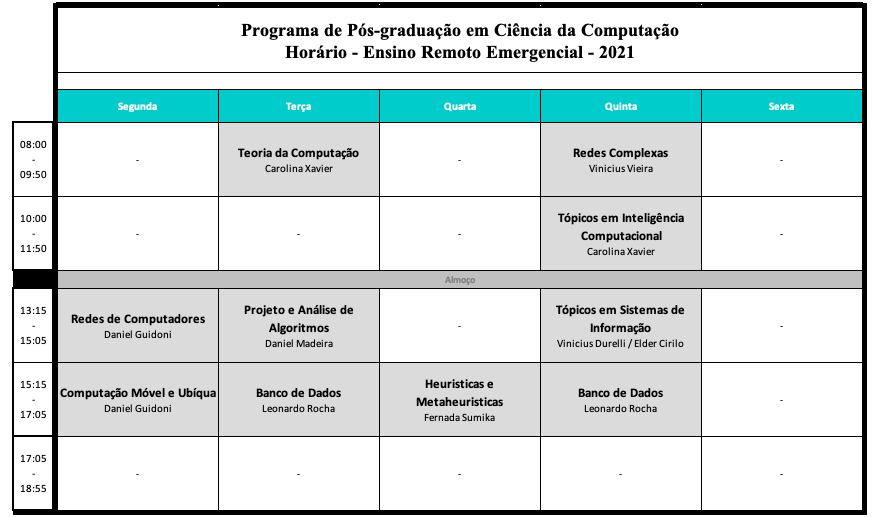 Programa de Pós-graduação em Ciência da Computação
Horário - Ensino Remoto Emergencial - 2021

| | Segunda | Terça | Quarta | Quinta | Sexta |
|---|---|---|---|---|---|
| 08:00 - 09:50 | - | Teoria da Computação Carolina Xavier | - | Redes Complexas Vinicius Vieira | - |
| 10:00 - 11:50 | - | - | - | Tópicos em Inteligência Computacional Carolina Xavier | - |
| | Almoço | | | | |
| 13:15 - 15:05 | Redes de Computadores Daniel Guidoni | Projeto e Análise de Algoritmos Daniel Madeira | - | Tópicos em Sistemas de Informação Vinicius Durelli / Elder Cirilo | - |
| 15:15 - 17:05 | Computação Móvel e Ubíqua Daniel Guidoni | Banco de Dados Leonardo Rocha | Heuristicas e Metaheuristicas Fernada Sumika | Banco de Dados Leonardo Rocha | - |
| 17:05 - 18:55 | - | - | - | - | - |